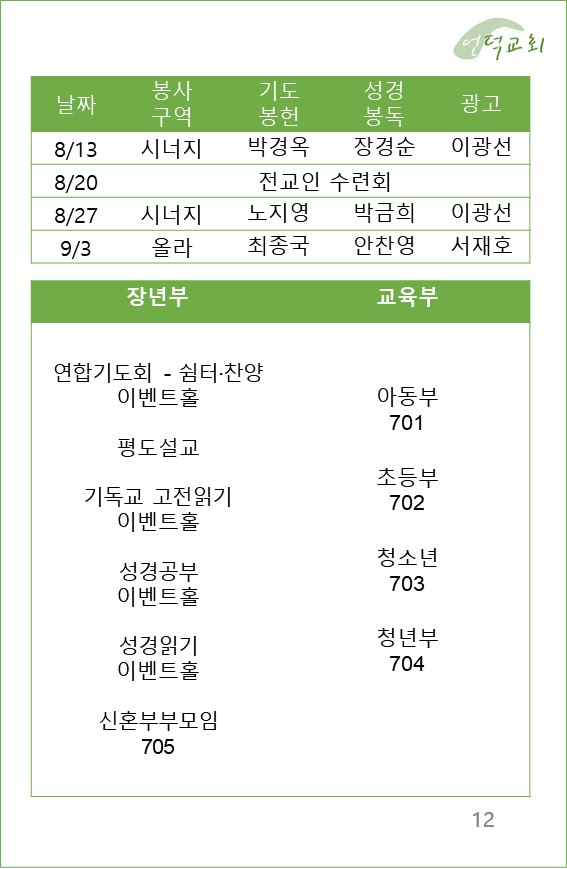 언덕교회

| 날짜 | 봉사 구역 | 기도 봉헌 | 성경 봉독 | 광고 |
|---|---|---|---|---|
| 8/13 | 시너지 | 박경옥 | 장경순 | 이광선 |
| 8/20 | 전교인 수련회 | | | |
| 8/27 | 시너지 | 노지영 | 박금희 | 이광선 |
| 9/3 | 올라 | 최종국 | 안찬영 | 서재호 |

장년부

연합기도회 - 쉼터·찬양
이벤트홀

평도설교

기독교 고전읽기
이벤트홀

성경공부
이벤트홀

성경읽기
이벤트홀

신혼부부모임
705

교육부

아동부
701

초등부
702

청소년
703

청년부
704

12